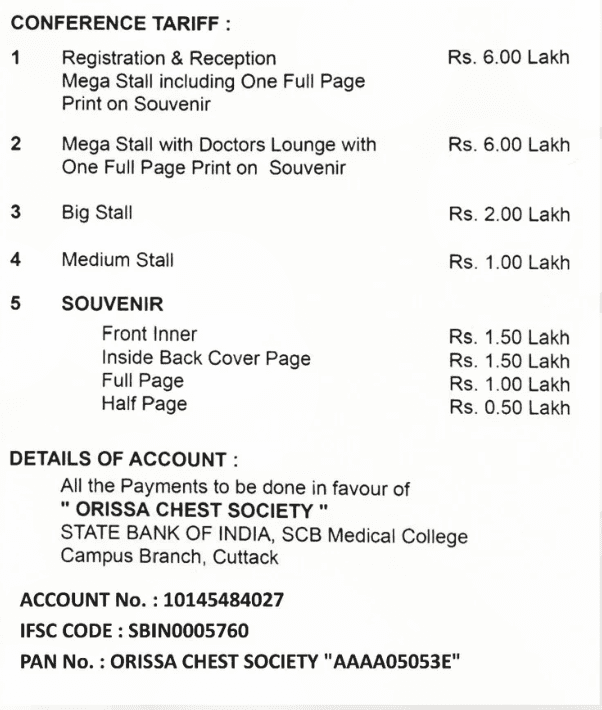 CONFERENCE TARIFF :

1 Registration & Reception Mega Stall including One Full Page Print on Souvenir Rs. 6.00 Lakh

2 Mega Stall with Doctors Lounge with One Full Page Print on Souvenir Rs. 6.00 Lakh

3 Big Stall Rs. 2.00 Lakh

4 Medium Stall Rs. 1.00 Lakh

5 SOUVENIR

Front Inner Rs. 1.50 Lakh
Inside Back Cover Page Rs. 1.50 Lakh
Full Page Rs. 1.00 Lakh
Half Page Rs. 0.50 Lakh

DETAILS OF ACCOUNT :

All the Payments to be done in favour of
" ORISSA CHEST SOCIETY "
STATE BANK OF INDIA, SCB Medical College Campus Branch, Cuttack

ACCOUNT No. : 10145484027

IFSC CODE : SBIN0005760

PAN No. : ORISSA CHEST SOCIETY "AAAA05053E"